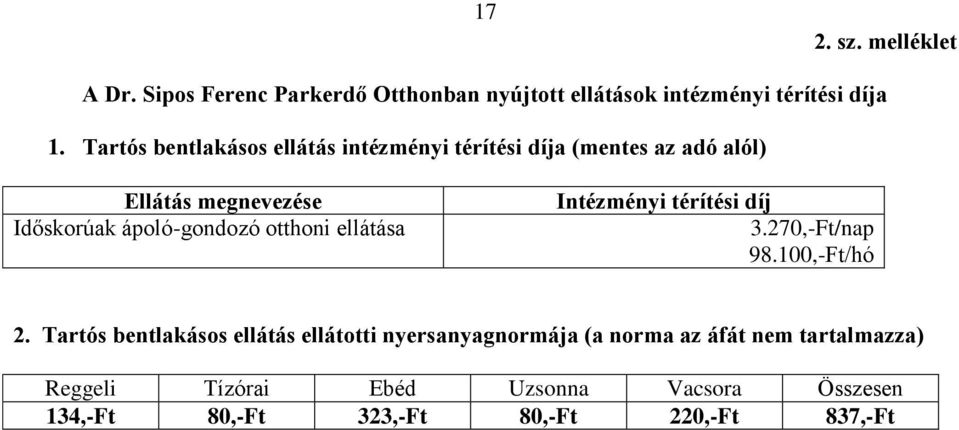 17

2. sz. melléklet

A Dr. Sipos Ferenc Parkerdő Otthonban nyújtott ellátások intézményi térítési díja

1. Tartós bentlakásos ellátás intézményi térítési díja (mentes az adó alól)

| Ellátás megnevezése | Intézményi térítési díj |
|---|---|
| Időskorúak ápoló-gondozó otthoni ellátása | 3.270,-Ft/nap 98.100,-Ft/hó |

2. Tartós bentlakásos ellátás ellátotti nyersanyagnormája (a norma az áfát nem tartalmazza)

| Reggeli | Tízórai | Ebéd | Uzsonna | Vacsora | Összesen |
|---|---|---|---|---|---|
| 134,-Ft | 80,-Ft | 323,-Ft | 80,-Ft | 220,-Ft | 837,-Ft |